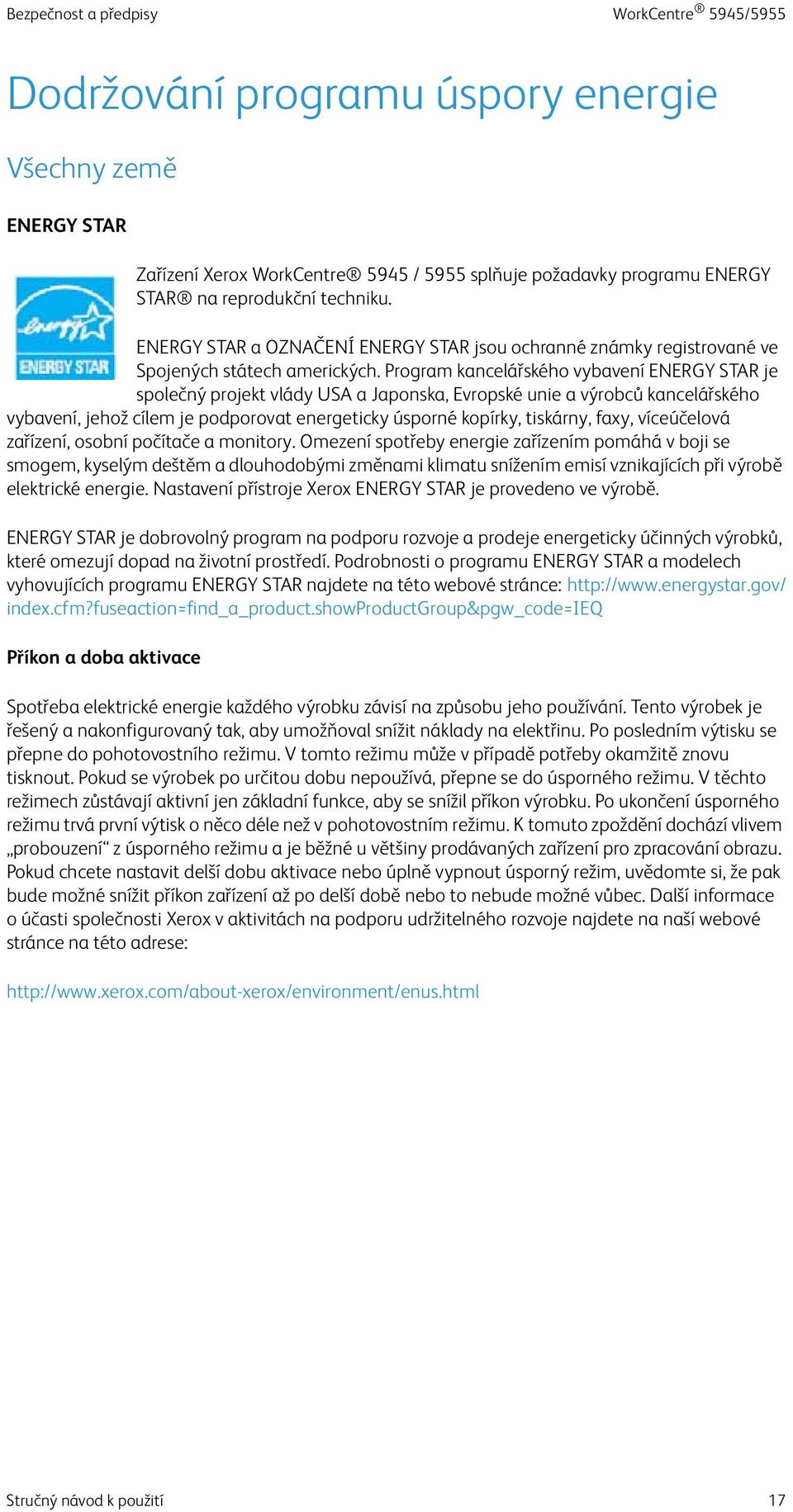 Bezpečnost a předpisy

WorkCentre® 5945/5955

Dodržování programu úspory energie

Všechny země

ENERGY STAR

energy
ENERGY STAR

Zařízení Xerox WorkCentre® 5945 / 5955 splňuje požadavky programu ENERGY STAR® na reprodukční techniku.

ENERGY STAR a OZNAČENÍ ENERGY STAR jsou ochranné známky registrované ve Spojených státech amerických. Program kancelářského vybavení ENERGY STAR je společný projekt vlády USA a Japonska, Evropské unie a výrobců kancelářského vybavení, jehož cílem je podporovat energeticky úsporné kopírky, tiskárny, faxy, víceúčelová zařízení, osobní počítače a monitory. Omezení spotřeby energie zařízením pomáhá v boji se smogem, kyselým deštěm a dlouhodobými změnami klimatu snížením emisí vznikajících při výrobě elektrické energie. Nastavení přístroje Xerox ENERGY STAR je provedeno ve výrobě.

ENERGY STAR je dobrovolný program na podporu rozvoje a prodeje energeticky účinných výrobků, které omezují dopad na životní prostředí. Podrobnosti o programu ENERGY STAR a modelech vyhovujících programu ENERGY STAR najdete na této webové stránce: http://www.energystar.gov/index.cfm?fuseaction=find_a_product.showProductGroup&pgw_code=IEQ

Příkon a doba aktivace

Spotřeba elektrické energie každého výrobku závisí na způsobu jeho používání. Tento výrobek je řešený a nakonfigurovaný tak, aby umožňoval snížit náklady na elektřinu. Po posledním výtisku se přepne do pohotovostního režimu. V tomto režimu může v případě potřeby okamžitě znovu tisknout. Pokud se výrobek po určitou dobu nepoužívá, přepne se do úsporného režimu. V těchto režimech zůstávají aktivní jen základní funkce, aby se snížil příkon výrobku. Po ukončení úsporného režimu trvá první výtisk o něco déle než v pohotovostním režimu. K tomuto zpoždění dochází vlivem „probouzení“ z úsporného režimu a je běžné u většiny prodávaných zařízení pro zpracování obrazu. Pokud chcete nastavit delší dobu aktivace nebo úplně vypnout úsporný režim, uvědomte si, že pak bude možné snížit příkon zařízení až po delší době nebo to nebude možné vůbec. Další informace o účasti společnosti Xerox v aktivitách na podporu udržitelného rozvoje najdete na naší webové stránce na této adrese:

http://www.xerox.com/about-xerox/environment/enus.html

Stručný návod k použití

17